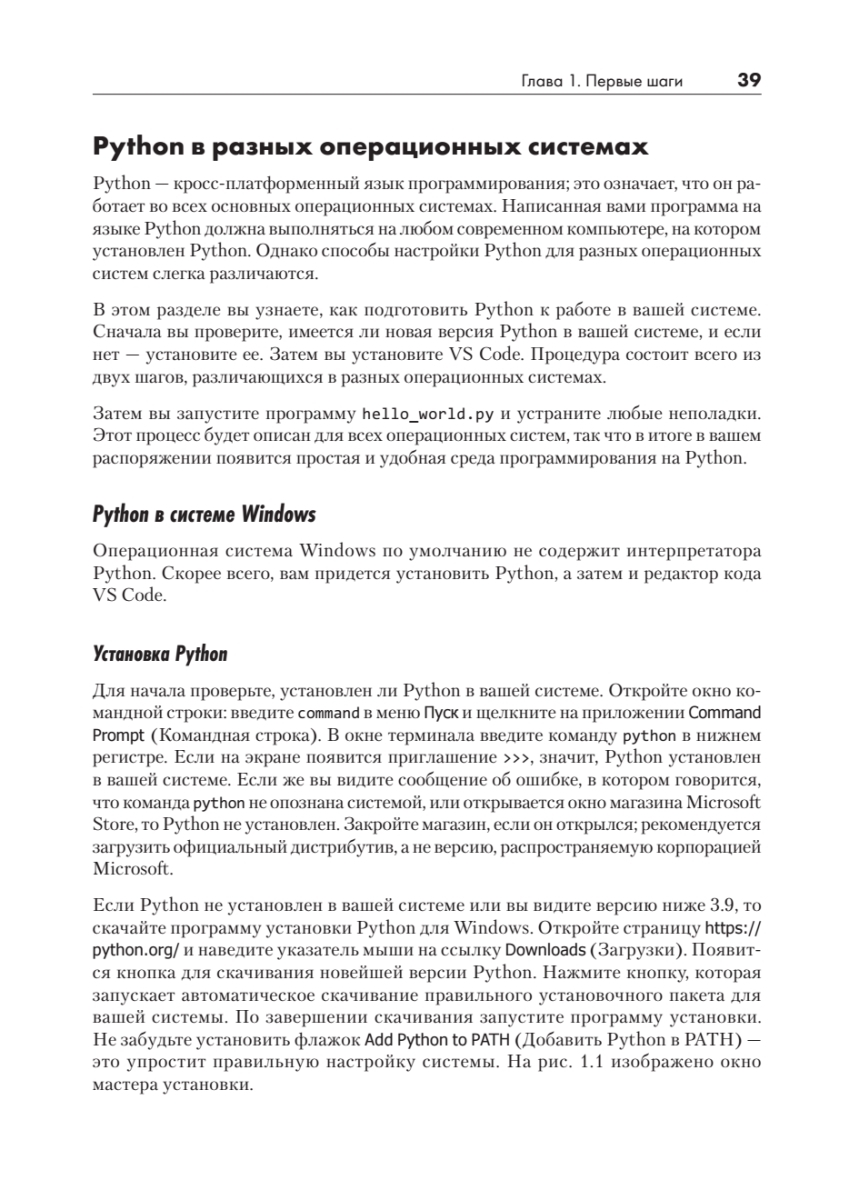 Глава 1. Первые шаги 39

Python в разных операционных системах

Python — кросс-платформенный язык программирования; это означает, что он работает во всех основных операционных системах. Написанная вами программа на языке Python должна выполняться на любом современном компьютере, на котором установлен Python. Однако способы настройки Python для разных операционных систем слегка различаются.

В этом разделе вы узнаете, как подготовить Python к работе в вашей системе. Сначала вы проверите, имеется ли новая версия Python в вашей системе, и если нет — установите ее. Затем вы установите VS Code. Процедура состоит всего из двух шагов, различающихся в разных операционных системах.

Затем вы запустите программу hello_world.py и устраните любые неполадки. Этот процесс будет описан для всех операционных систем, так что в итоге в вашем распоряжении появится простая и удобная среда программирования на Python.

Python в системе Windows

Операционная система Windows по умолчанию не содержит интерпретатора Python. Скорее всего, вам придется установить Python, а затем и редактор кода VS Code.

Установка Python

Для начала проверьте, установлен ли Python в вашей системе. Откройте окно командной строки: введите command в меню Пуск и щелкните на приложении Command Prompt (Командная строка). В окне терминала введите команду python в нижнем регистре. Если на экране появится приглашение >>>, значит, Python установлен в вашей системе. Если же вы видите сообщение об ошибке, в котором говорится, что команда python не опознана системой, или открывается окно магазина Microsoft Store, то Python не установлен. Закройте магазин, если он открылся; рекомендуется загрузить официальный дистрибутив, а не версию, распространяемую корпорацией Microsoft.

Если Python не установлен в вашей системе или вы видите версию ниже 3.9, то скачайте программу установки Python для Windows. Откройте страницу https://python.org/ и наведите указатель мыши на ссылку Downloads (Загрузки). Появится кнопка для скачивания новейшей версии Python. Нажмите кнопку, которая запускает автоматическое скачивание правильного установочного пакета для вашей системы. По завершении скачивания запустите программу установки. Не забудьте установить флажок Add Python to PATH (Добавить Python в PATH) — это упростит правильную настройку системы. На рис. 1.1 изображено окно мастера установки.